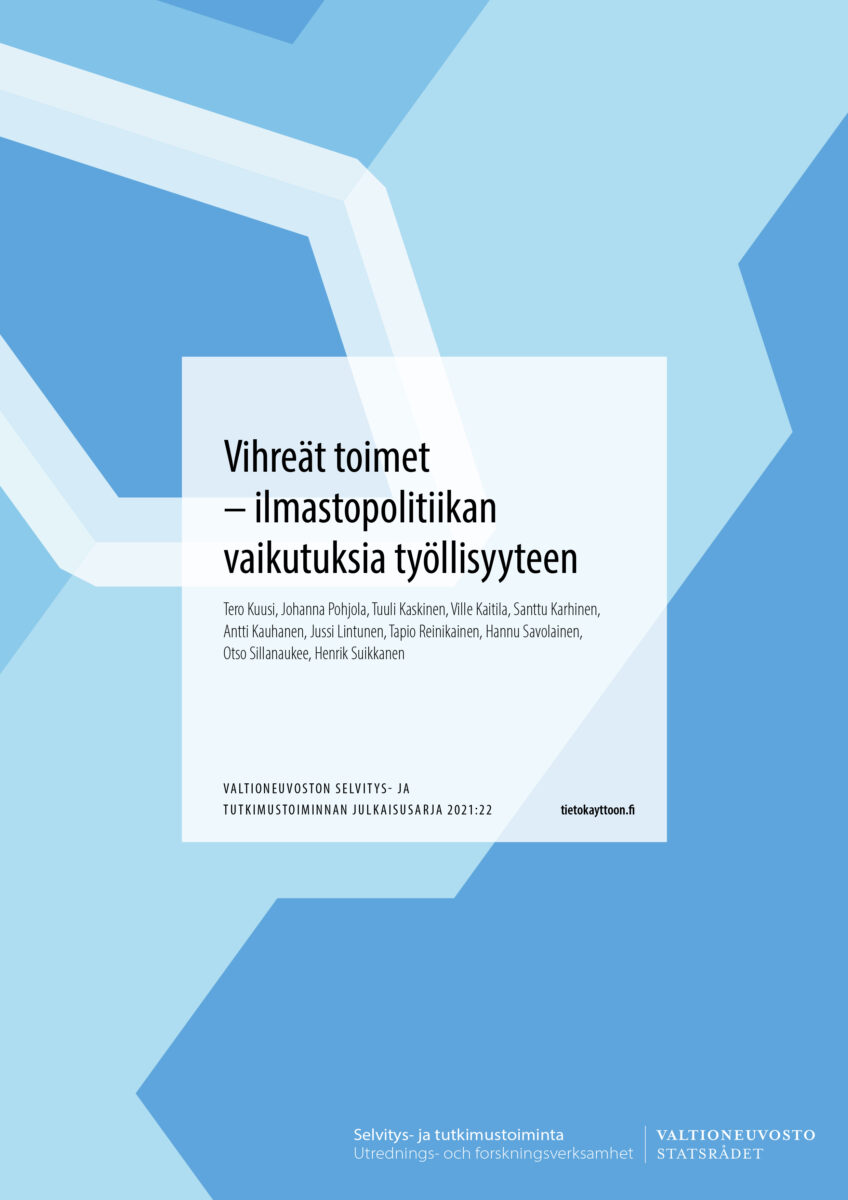 Vihreät toimet
– ilmastopolitiikan vaikutuksia työllisyyteen

Tero Kuusi, Johanna Pohjola, Tuuli Kaskinen, Ville Kaitila, Santtu Karhinen, Antti Kauhanen, Jussi Lintunen, Tapio Reinikainen, Hannu Savolainen, Otso Sillanaukee, Henrik Suikkanen

VALTIONEUVOSTON SELVITYS- JA TUTKIMUSTOIMINNAN JULKAISUSARJA 2021:22

tietokayttoon.fi

Selvitys- ja tutkimustoiminta
Utrednings- och forskningsverksamhet

VALTIONEUVOSTO
STATSRÅDET